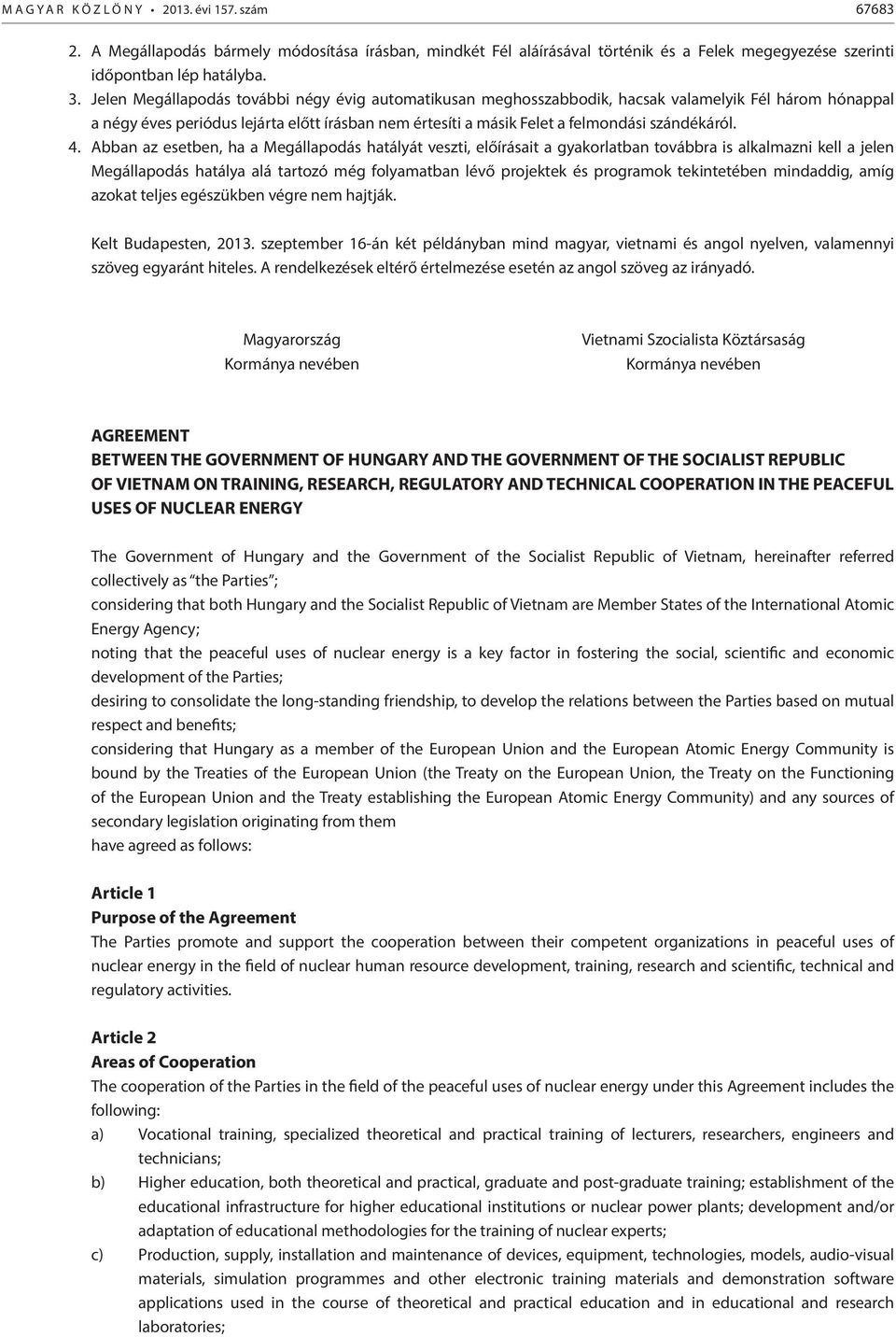 MAGYAR KÖZLÖNY • 2013. évi 157. szám 67683

2. A Megállapodás bármely módosítása írásban, mindkét Fél aláírásával történik és a Felek megegyezése szerinti időpontban lép hatályba.
3. Jelen Megállapodás további négy évig automatikusan meghosszabbodik, hacsak valamelyik Fél három hónappal a négy éves periódus lejárta előtt írásban nem értesíti a másik Felet a felmondási szándékáról.
4. Abban az esetben, ha a Megállapodás hatályát veszti, előírásait a gyakorlatban továbbra is alkalmazni kell a jelen Megállapodás hatálya alá tartozó még folyamatban lévő projektek és programok tekintetében mindaddig, amíg azokat teljes egészükben végre nem hajtják.

Kelt Budapesten, 2013. szeptember 16-án két példányban mind magyar, vietnami és angol nyelven, valamennyi szöveg egyaránt hiteles. A rendelkezések eltérő értelmezése esetén az angol szöveg az irányadó.

Magyarország
Kormánya nevében

Vietnami Szocialista Köztársaság
Kormánya nevében

AGREEMENT
BETWEEN THE GOVERNMENT OF HUNGARY AND THE GOVERNMENT OF THE SOCIALIST REPUBLIC OF VIETNAM ON TRAINING, RESEARCH, REGULATORY AND TECHNICAL COOPERATION IN THE PEACEFUL USES OF NUCLEAR ENERGY

The Government of Hungary and the Government of the Socialist Republic of Vietnam, hereinafter referred collectively as "the Parties";
considering that both Hungary and the Socialist Republic of Vietnam are Member States of the International Atomic Energy Agency;
noting that the peaceful uses of nuclear energy is a key factor in fostering the social, scientific and economic development of the Parties;
desiring to consolidate the long-standing friendship, to develop the relations between the Parties based on mutual respect and benefits;
considering that Hungary as a member of the European Union and the European Atomic Energy Community is bound by the Treaties of the European Union (the Treaty on the European Union, the Treaty on the Functioning of the European Union and the Treaty establishing the European Atomic Energy Community) and any sources of secondary legislation originating from them
have agreed as follows:

Article 1
Purpose of the Agreement
The Parties promote and support the cooperation between their competent organizations in peaceful uses of nuclear energy in the field of nuclear human resource development, training, research and scientific, technical and regulatory activities.

Article 2
Areas of Cooperation
The cooperation of the Parties in the field of the peaceful uses of nuclear energy under this Agreement includes the following:
a) Vocational training, specialized theoretical and practical training of lecturers, researchers, engineers and technicians;
b) Higher education, both theoretical and practical, graduate and post-graduate training; establishment of the educational infrastructure for higher educational institutions or nuclear power plants; development and/or adaptation of educational methodologies for the training of nuclear experts;
c) Production, supply, installation and maintenance of devices, equipment, technologies, models, audio-visual materials, simulation programmes and other electronic training materials and demonstration software applications used in the course of theoretical and practical education and in educational and research laboratories;